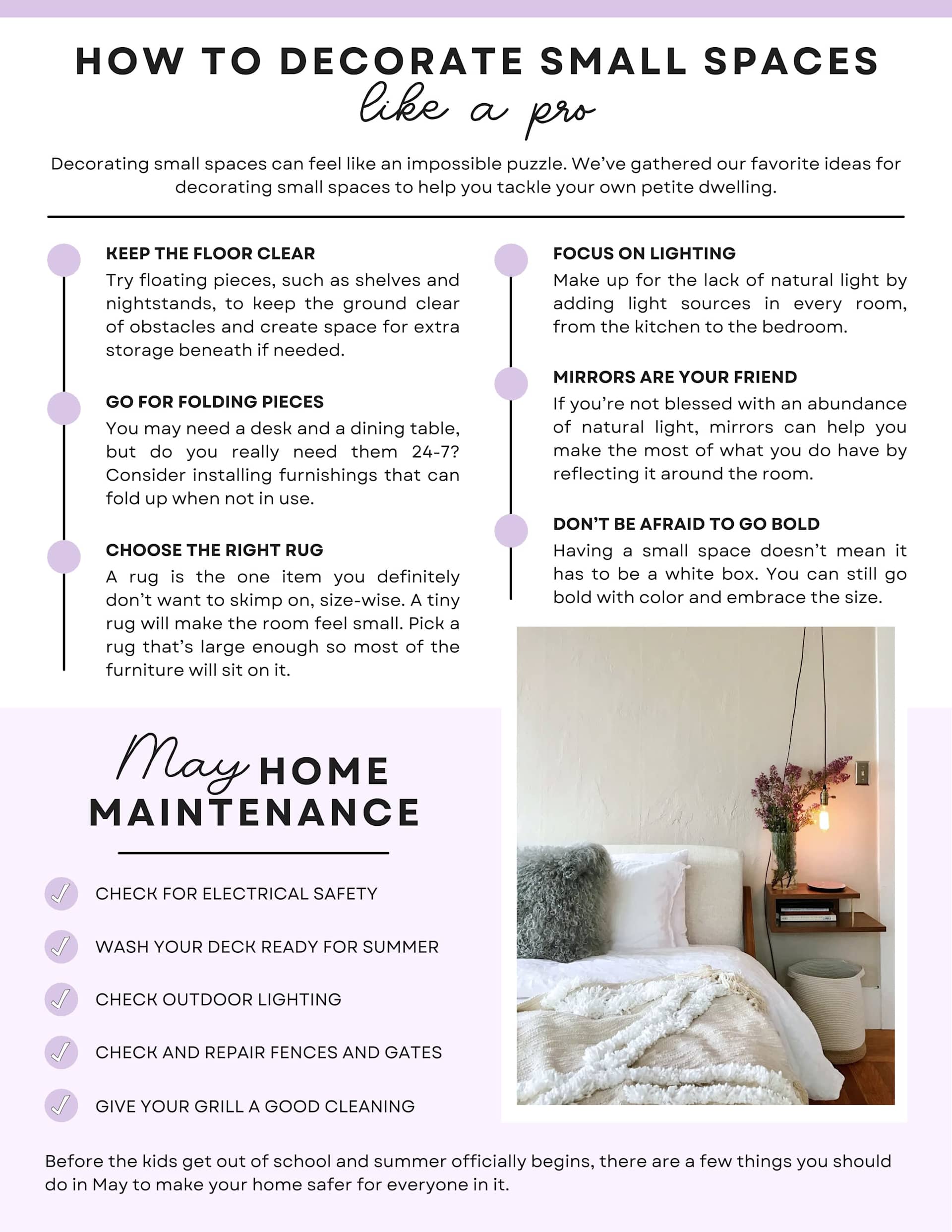 HOW TO DECORATE SMALL SPACES
like a pro

Decorating small spaces can feel like an impossible puzzle. We've gathered our favorite ideas for decorating small spaces to help you tackle your own petite dwelling.

KEEP THE FLOOR CLEAR
Try floating pieces, such as shelves and nightstands, to keep the ground clear of obstacles and create space for extra storage beneath if needed.

GO FOR FOLDING PIECES
You may need a desk and a dining table, but do you really need them 24-7? Consider installing furnishings that can fold up when not in use.

CHOOSE THE RIGHT RUG
A rug is the one item you definitely don't want to skimp on, size-wise. A tiny rug will make the room feel small. Pick a rug that's large enough so most of the furniture will sit on it.

FOCUS ON LIGHTING
Make up for the lack of natural light by adding light sources in every room, from the kitchen to the bedroom.

MIRRORS ARE YOUR FRIEND
If you're not blessed with an abundance of natural light, mirrors can help you make the most of what you do have by reflecting it around the room.

DON'T BE AFRAID TO GO BOLD
Having a small space doesn't mean it has to be a white box. You can still go bold with color and embrace the size.

May HOME MAINTENANCE

CHECK FOR ELECTRICAL SAFETY

WASH YOUR DECK READY FOR SUMMER

CHECK OUTDOOR LIGHTING

CHECK AND REPAIR FENCES AND GATES

GIVE YOUR GRILL A GOOD CLEANING

Before the kids get out of school and summer officially begins, there are a few things you should do in May to make your home safer for everyone in it.